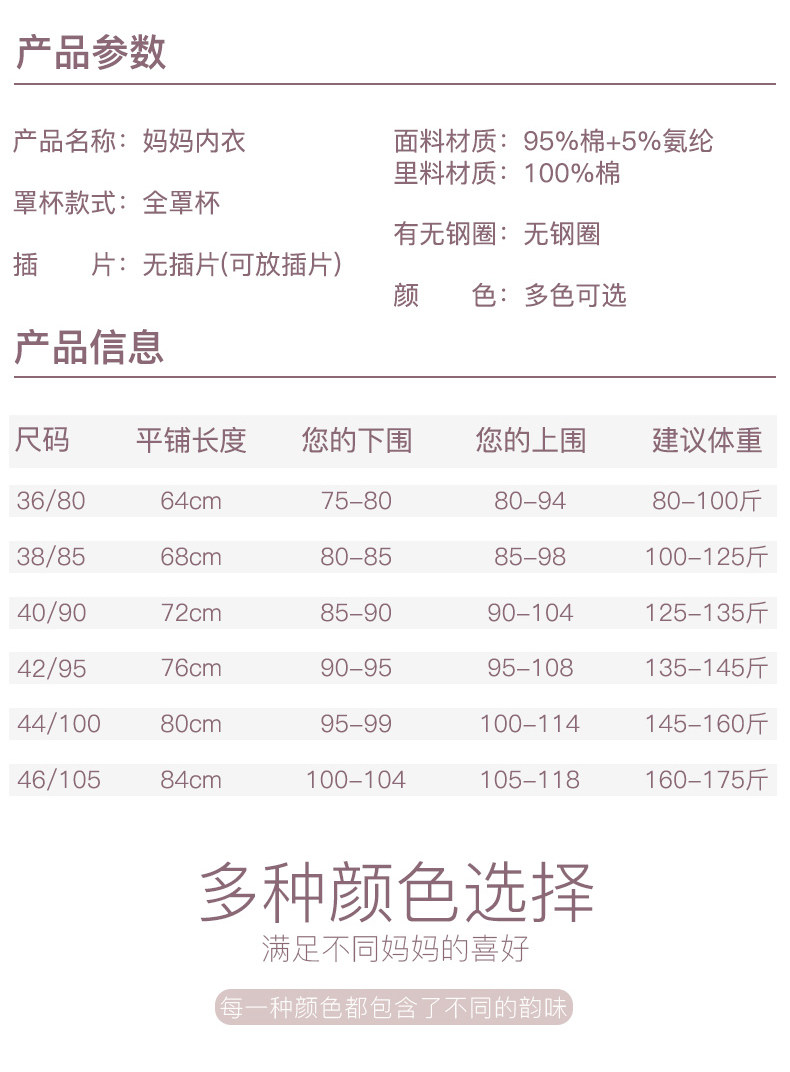 产品参数

产品名称：妈妈内衣

罩杯款式：全罩杯

插 片：无插片(可放插片)

面料材质：95%棉+5%氨纶
里料材质：100%棉

有无钢圈：无钢圈

颜 色：多色可选

产品信息

| 尺码 | 平铺长度 | 您的下围 | 您的上围 | 建议体重 |
|---|---|---|---|---|
| 36/80 | 64cm | 75-80 | 80-94 | 80-100斤 |
| 38/85 | 68cm | 80-85 | 85-98 | 100-125斤 |
| 40/90 | 72cm | 85-90 | 90-104 | 125-135斤 |
| 42/95 | 76cm | 90-95 | 95-108 | 135-145斤 |
| 44/100 | 80cm | 95-99 | 100-114 | 145-160斤 |
| 46/105 | 84cm | 100-104 | 105-118 | 160-175斤 |

多种颜色选择
满足不同妈妈的喜好

每一种颜色都包含了不同的韵味